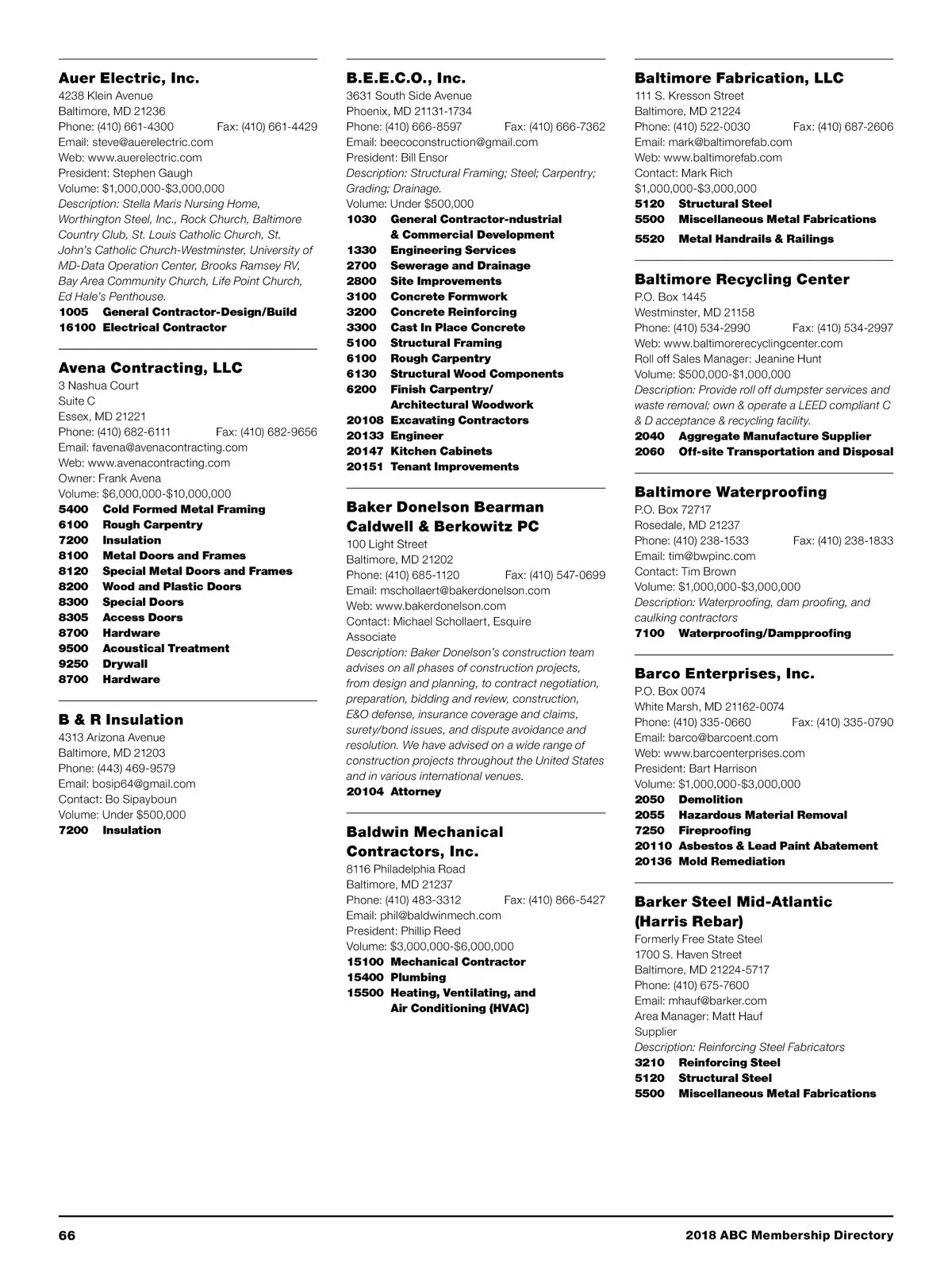 Auer Electric, Inc.
4238 Klein Avenue
Baltimore, MD 21236
Phone: (410) 661-4300 Fax: (410) 661-4429
Email: steve@auerelectric.com
Web: www.auerelectric.com
President: Stephen Gaugh
Volume: $1,000,000-$3,000,000
Description: Stella Maris Nursing Home, Worthington Steel, Inc., Rock Church, Baltimore Country Club, St. Louis Catholic Church, St. John's Catholic Church-Westminster, University of MD-Data Operation Center, Brooks Ramsey RV, Bay Area Community Church, Life Point Church, Ed Hale's Penthouse.
1005 General Contractor-Design/Build
16100 Electrical Contractor

Avena Contracting, LLC
3 Nashua Court
Suite C
Essex, MD 21221
Phone: (410) 682-6111 Fax: (410) 682-9656
Email: favena@avenacontracting.com
Web: www.avenacontracting.com
Owner: Frank Avena
Volume: $6,000,000-$10,000,000
5400 Cold Formed Metal Framing
6100 Rough Carpentry
7200 Insulation
8100 Metal Doors and Frames
8120 Special Metal Doors and Frames
8200 Wood and Plastic Doors
8300 Special Doors
8305 Access Doors
8700 Hardware
9500 Acoustical Treatment
9250 Drywall
8700 Hardware

B & R Insulation
4313 Arizona Avenue
Baltimore, MD 21203
Phone: (443) 469-9579
Email: bosip64@gmail.com
Contact: Bo Sipayboun
Volume: Under $500,000
7200 Insulation

B.E.E.C.O., Inc.
3631 South Side Avenue
Phoenix, MD 21131-1734
Phone: (410) 666-8597 Fax: (410) 666-7362
Email: beecoconstruction@gmail.com
President: Bill Ensor
Description: Structural Framing; Steel; Carpentry; Grading; Drainage.
Volume: Under $500,000
1030 General Contractor-ndustrial & Commercial Development
1330 Engineering Services
2700 Sewerage and Drainage
2800 Site Improvements
3100 Concrete Formwork
3200 Concrete Reinforcing
3300 Cast In Place Concrete
5100 Structural Framing
6100 Rough Carpentry
6130 Structural Wood Components
6200 Finish Carpentry/ Architectural Woodwork
20108 Excavating Contractors
20133 Engineer
20147 Kitchen Cabinets
20151 Tenant Improvements

Baker Donelson Bearman Caldwell & Berkowitz PC
100 Light Street
Baltimore, MD 21202
Phone: (410) 685-1120 Fax: (410) 547-0699
Email: mschollaert@bakerdonelson.com
Web: www.bakerdonelson.com
Contact: Michael Schollaert, Esquire
Associate
Description: Baker Donelson's construction team advises on all phases of construction projects, from design and planning, to contract negotiation, preparation, bidding and review, construction, E&O defense, insurance coverage and claims, surety/bond issues, and dispute avoidance and resolution. We have advised on a wide range of construction projects throughout the United States and in various international venues.
20104 Attorney

Baldwin Mechanical Contractors, Inc.
8116 Philadelphia Road
Baltimore, MD 21237
Phone: (410) 483-3312 Fax: (410) 866-5427
Email: phil@baldwinmech.com
President: Phillip Reed
Volume: $3,000,000-$6,000,000
15100 Mechanical Contractor
15400 Plumbing
15500 Heating, Ventilating, and Air Conditioning (HVAC)

Baltimore Fabrication, LLC
111 S. Kresson Street
Baltimore, MD 21224
Phone: (410) 522-0030 Fax: (410) 687-2606
Email: mark@baltimorefab.com
Web: www.baltimorefab.com
Contact: Mark Rich
$1,000,000-$3,000,000
5120 Structural Steel
5500 Miscellaneous Metal Fabrications
5520 Metal Handrails & Railings

Baltimore Recycling Center
P.O. Box 1445
Westminster, MD 21158
Phone: (410) 534-2990 Fax: (410) 534-2997
Web: www.baltimorerecyclingcenter.com
Roll off Sales Manager: Jeanine Hunt
Volume: $500,000-$1,000,000
Description: Provide roll off dumpster services and waste removal; own & operate a LEED compliant C & D acceptance & recycling facility.
2040 Aggregate Manufacture Supplier
2060 Off-site Transportation and Disposal

Baltimore Waterproofing
P.O. Box 72717
Rosedale, MD 21237
Phone: (410) 238-1533 Fax: (410) 238-1833
Email: tim@bwpinc.com
Contact: Tim Brown
Volume: $1,000,000-$3,000,000
Description: Waterproofing, dam proofing, and caulking contractors
7100 Waterproofing/Dampproofing

Barco Enterprises, Inc.
P.O. Box 0074
White Marsh, MD 21162-0074
Phone: (410) 335-0660 Fax: (410) 335-0790
Email: barco@barcoent.com
Web: www.barcoenterprises.com
President: Bart Harrison
Volume: $1,000,000-$3,000,000
2050 Demolition
2055 Hazardous Material Removal
7250 Fireproofing
20110 Asbestos & Lead Paint Abatement
20136 Mold Remediation

Barker Steel Mid-Atlantic (Harris Rebar)
Formerly Free State Steel
1700 S. Haven Street
Baltimore, MD 21224-5717
Phone: (410) 675-7600
Email: mhauf@barker.com
Area Manager: Matt Hauf
Supplier
Description: Reinforcing Steel Fabricators
3210 Reinforcing Steel
5120 Structural Steel
5500 Miscellaneous Metal Fabrications

66 2018 ABC Membership Directory